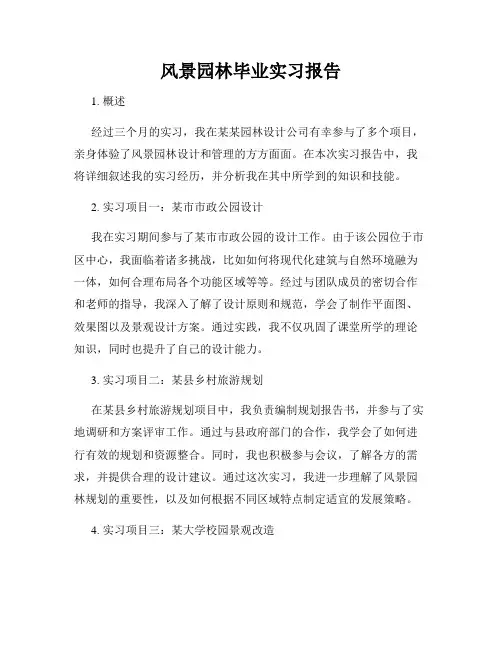 风景园林毕业实习报告

1. 概述

经过三个月的实习，我在某某园林设计公司有幸参与了多个项目，亲身体验了风景园林设计和管理的方方面面。在本次实习报告中，我将详细叙述我的实习经历，并分析我在其中所学到的知识和技能。

2. 实习项目一：某市市政公园设计

我在实习期间参与了某市市政公园的设计工作。由于该公园位于市区中心，我面临着诸多挑战，比如如何将现代化建筑与自然环境融为一体，如何合理布局各个功能区域等等。经过与团队成员的密切合作和老师的指导，我深入了解了设计原则和规范，学会了制作平面图、效果图以及景观设计方案。通过实践，我不仅巩固了课堂所学的理论知识，同时也提升了自己的设计能力。

3. 实习项目二：某县乡村旅游规划

在某县乡村旅游规划项目中，我负责编制规划报告书，并参与了实地调研和方案评审工作。通过与县政府部门的合作，我学会了如何进行有效的规划和资源整合。同时，我也积极参与会议，了解各方的需求，并提供合理的设计建议。通过这次实习，我进一步理解了风景园林规划的重要性，以及如何根据不同区域特点制定适宜的发展策略。

4. 实习项目三：某大学校园景观改造